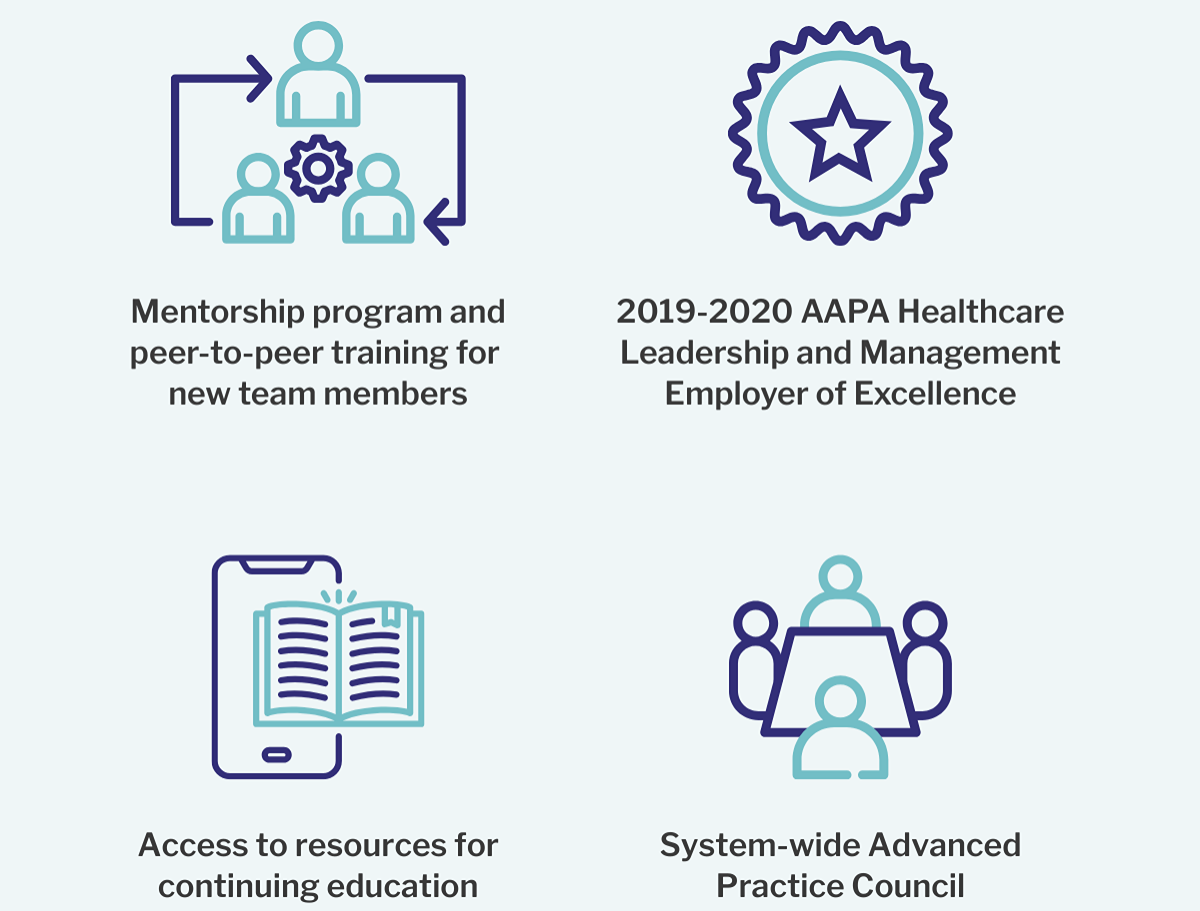 Mentorship program and peer-to-peer training for new team members

2019-2020 AAPA Healthcare Leadership and Management Employer of Excellence

Access to resources for continuing education

System-wide Advanced Practice Council